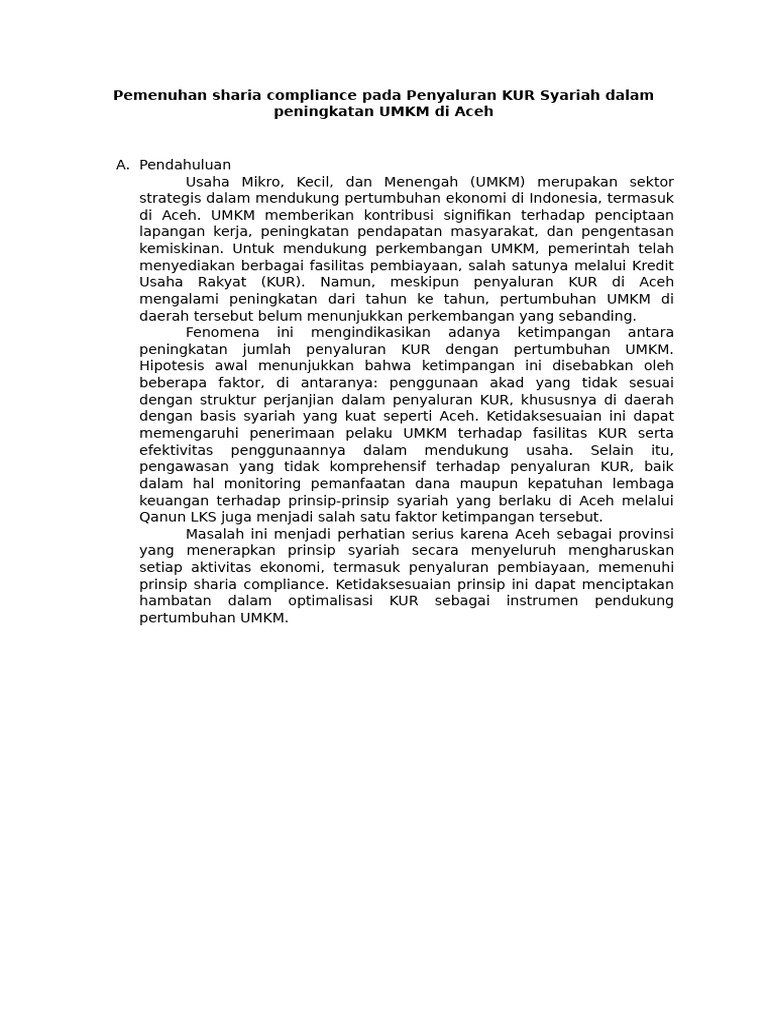 Pemenuhan sharia compliance pada Penyaluran KUR Syariah dalam peningkatan UMKM di Aceh

A. Pendahuluan

Usaha Mikro, Kecil, dan Menengah (UMKM) merupakan sektor strategis dalam mendukung pertumbuhan ekonomi di Indonesia, termasuk di Aceh. UMKM memberikan kontribusi signifikan terhadap penciptaan lapangan kerja, peningkatan pendapatan masyarakat, dan pengentasan kemiskinan. Untuk mendukung perkembangan UMKM, pemerintah telah menyediakan berbagai fasilitas pembiayaan, salah satunya melalui Kredit Usaha Rakyat (KUR). Namun, meskipun penyaluran KUR di Aceh mengalami peningkatan dari tahun ke tahun, pertumbuhan UMKM di daerah tersebut belum menunjukkan perkembangan yang sebanding.

Fenomena ini mengindikasikan adanya ketimpangan antara peningkatan jumlah penyaluran KUR dengan pertumbuhan UMKM. Hipotesis awal menunjukkan bahwa ketimpangan ini disebabkan oleh beberapa faktor, di antaranya: penggunaan akad yang tidak sesuai dengan struktur perjanjian dalam penyaluran KUR, khususnya di daerah dengan basis syariah yang kuat seperti Aceh. Ketidaksesuaian ini dapat memengaruhi penerimaan pelaku UMKM terhadap fasilitas KUR serta efektivitas penggunaannya dalam mendukung usaha. Selain itu, pengawasan yang tidak komprehensif terhadap penyaluran KUR, baik dalam hal monitoring pemanfaatan dana maupun kepatuhan lembaga keuangan terhadap prinsip-prinsip syariah yang berlaku di Aceh melalui Qanun LKS juga menjadi salah satu faktor ketimpangan tersebut.

Masalah ini menjadi perhatian serius karena Aceh sebagai provinsi yang menerapkan prinsip syariah secara menyeluruh mengharuskan setiap aktivitas ekonomi, termasuk penyaluran pembiayaan, memenuhi prinsip sharia compliance. Ketidaksesuaian prinsip ini dapat menciptakan hambatan dalam optimalisasi KUR sebagai instrumen pendukung pertumbuhan UMKM.